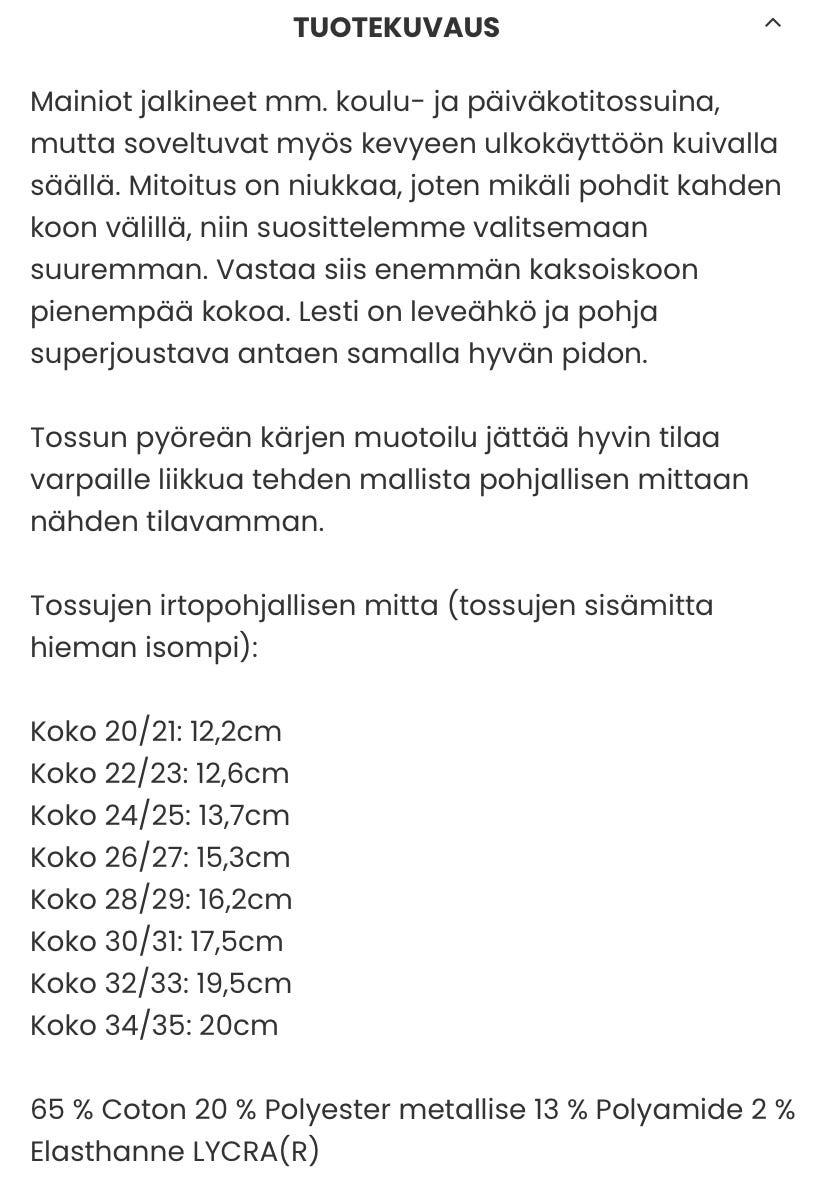 TUOTEKUVAUS

Mainiot jalkineet mm. koulu- ja päiväkotitossuina, mutta soveltuvat myös kevyeen ulkokäyttöön kuivalla säällä. Mitoitus on niukkaa, joten mikäli pohdit kahden koon välillä, niin suosittelemme valitsemaan suuremman. Vastaa siis enemmän kaksoiskoon pienempää kokoa. Lesti on leveähkö ja pohja superjoustava antaen samalla hyvän pidon.

Tossun pyöreän kärjen muotoilu jättää hyvin tilaa varpaille liikkua tehden mallista pohjallisen mittaan nähden tilavamman.

Tossujen irtopohjallisen mitta (tossujen sisämitta hieman isompi):

Koko 20/21: 12,2cm
Koko 22/23: 12,6cm
Koko 24/25: 13,7cm
Koko 26/27: 15,3cm
Koko 28/29: 16,2cm
Koko 30/31: 17,5cm
Koko 32/33: 19,5cm
Koko 34/35: 20cm

65 % Coton 20 % Polyester metallise 13 % Polyamide 2 % Elasthanne LYCRA(R)